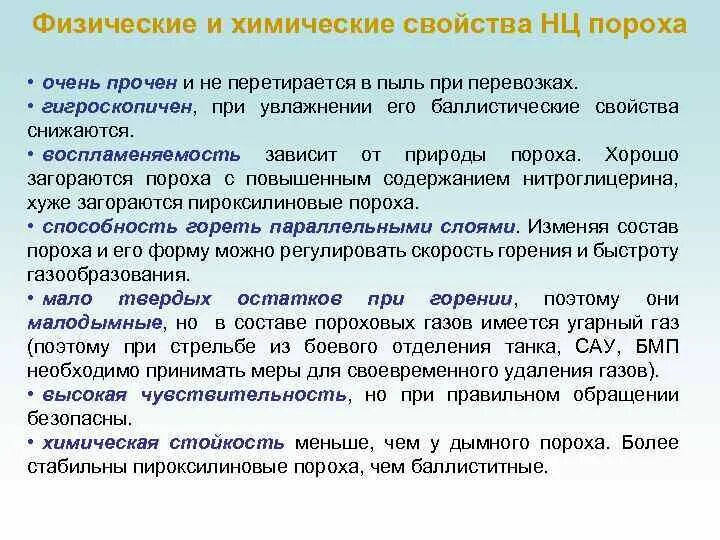 Физические и химические свойства НЦ пороха

• очень прочен и не перетирается в пыль при перевозках.

• гигроскопичен, при увлажнении его баллистические свойства снижаются.

• воспламеняемость зависит от природы пороха. Хорошо загораются пороха с повышенным содержанием нитроглицерина, хуже загораются пироксилиновые пороха.

• способность гореть параллельными слоями. Изменяя состав пороха и его форму можно регулировать скорость горения и быстроту газообразования.

• мало твердых остатков при горении, поэтому они малодымные, но в составе пороховых газов имеется угарный газ (поэтому при стрельбе из боевого отделения танка, САУ, БМП необходимо принимать меры для своевременного удаления газов).

• высокая чувствительность, но при правильном обращении безопасны.

• химическая стойкость меньше, чем у дымного пороха. Более стабильны пироксилиновые пороха, чем баллиститные.